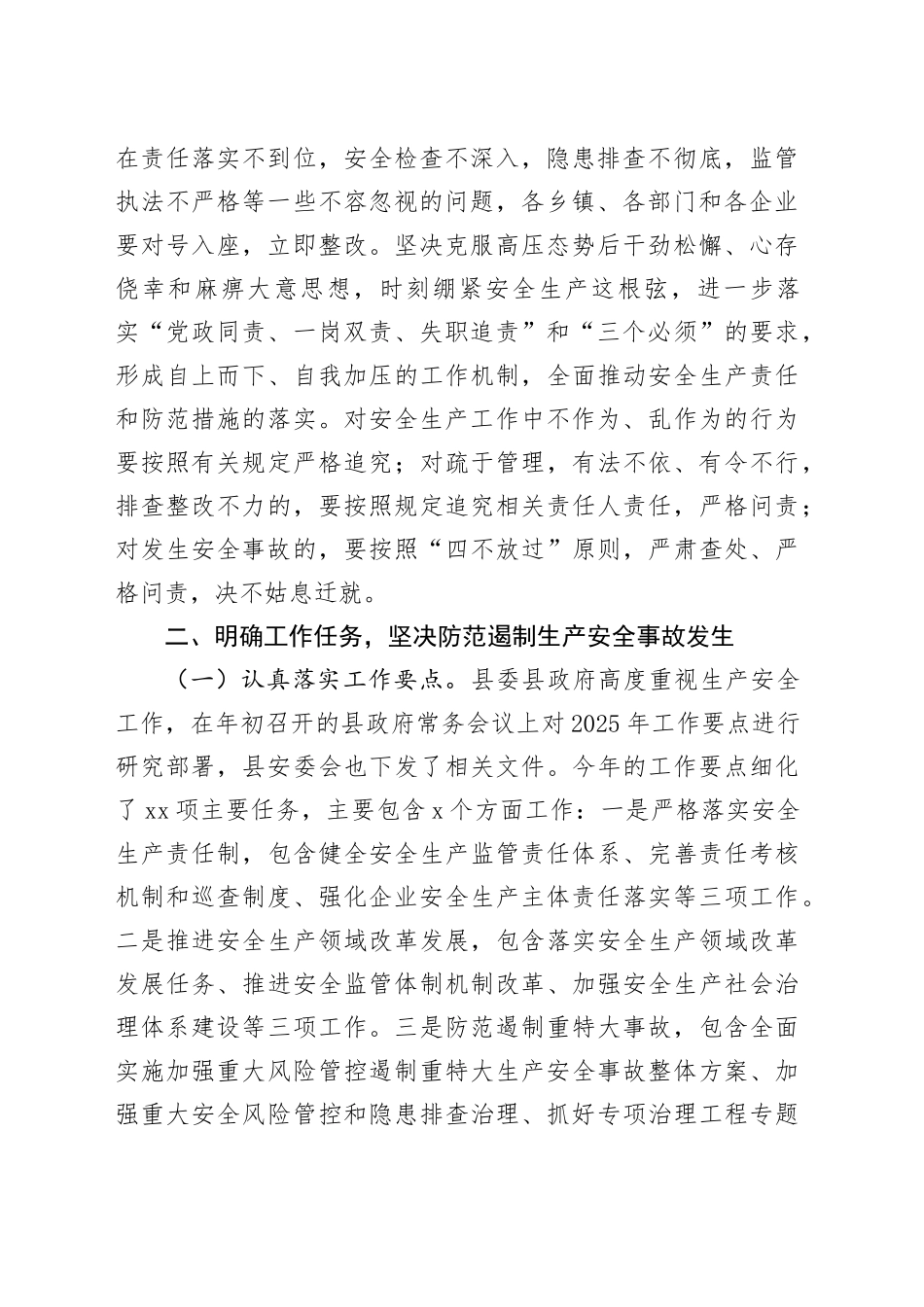 在责任落实不到位，安全检查不深入，隐患排查不彻底，监管执法不严格等一些不容忽视的问题，各乡镇、各部门和各企业要对号入座，立即整改。坚决克服高压态势后干劲松懈、心存侥幸和麻痹大意思想，时刻绷紧安全生产这根弦，进一步落实“党政同责、一岗双责、失职追责”和“三个必须”的要求，形成自上而下、自我加压的工作机制，全面推动安全生产责任和防范措施的落实。对安全生产工作中不作为、乱作为的行为要按照有关规定严格追究；对疏于管理，有法不依、有令不行，排查整改不力的，要按照规定追究相关责任人责任，严格问责；对发生安全事故的，要按照“四不放过”原则，严肃查处、严格问责，决不姑息迁就。

二、明确工作任务，坚决防范遏制生产安全事故发生

（一）认真落实工作要点。县委县政府高度重视生产安全工作，在年初召开的县政府常务会议上对2025年工作要点进行研究部署，县安委会也下发了相关文件。今年的工作要点细化了xx项主要任务，主要包含x个方面工作：一是严格落实安全生产责任制，包含健全安全生产监管责任体系、完善责任考核机制和巡查制度、强化企业安全生产主体责任落实等三项工作。二是推进安全生产领域改革发展，包含落实安全生产领域改革发展任务、推进安全监管体制机制改革、加强安全生产社会治理体系建设等三项工作。三是防范遏制重特大事故，包含全面实施加强重大风险管控遏制重特大生产安全事故整体方案、加强重大安全风险管控和隐患排查治理、抓好专项治理工程专题